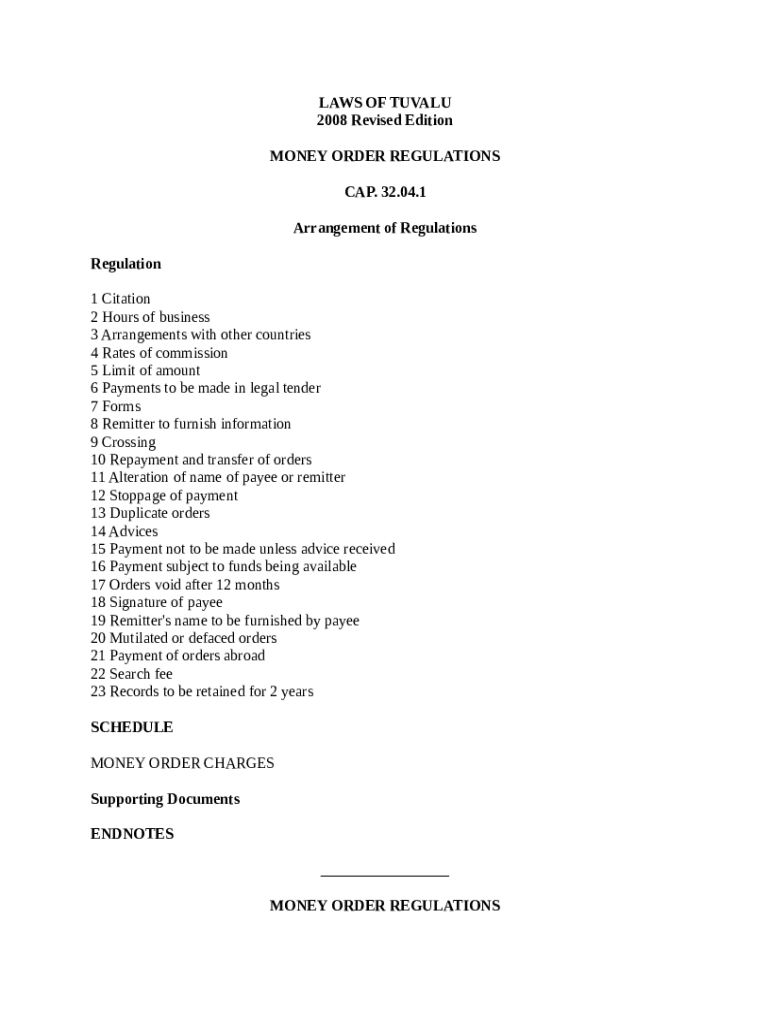 LAWS OF TUVALU
2008 Revised Edition

MONEY ORDER REGULATIONS

CAP. 32.04.1

Arrangement of Regulations

Regulation

1 Citation
2 Hours of business
3 Arrangements with other countries
4 Rates of commission
5 Limit of amount
6 Payments to be made in legal tender
7 Forms
8 Remitter to furnish information
9 Crossing
10 Repayment and transfer of orders
11 Alteration of name of payee or remitter
12 Stoppage of payment
13 Duplicate orders
14 Advices
15 Payment not to be made unless advice received
16 Payment subject to funds being available
17 Orders void after 12 months
18 Signature of payee
19 Remitter's name to be furnished by payee
20 Mutilated or defaced orders
21 Payment of orders abroad
22 Search fee
23 Records to be retained for 2 years

SCHEDULE

MONEY ORDER CHARGES

Supporting Documents

ENDNOTES

MONEY ORDER REGULATIONS